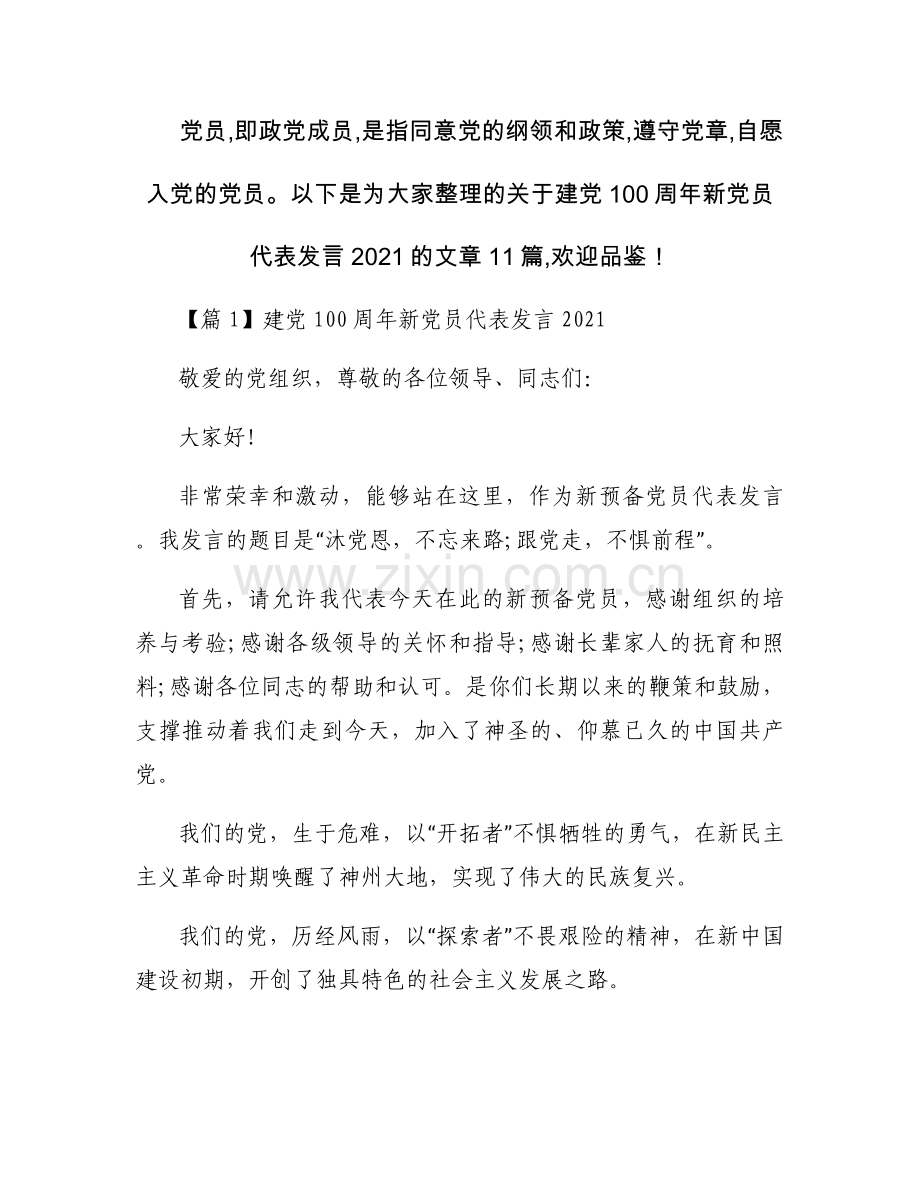 党员,即政党成员,是指同意党的纲领和政策,遵守党章,自愿入党的党员。以下是为大家整理的关于建党100周年新党员代表发言2021的文章11篇,欢迎品鉴！

【篇1】建党100周年新党员代表发言2021

敬爱的党组织，尊敬的各位领导、同志们:

大家好!

非常荣幸和激动，能够站在这里，作为新预备党员代表发言。我发言的题目是“沐党恩，不忘来路;跟党走，不惧前程”。

首先，请允许我代表今天在此的新预备党员，感谢组织的培养与考验;感谢各级领导的关怀和指导;感谢长辈家人的抚育和照料;感谢各位同志的帮助和认可。是你们长期以来的鞭策和鼓励，支撑推动着我们走到今天，加入了神圣的、仰慕已久的中国共产党。

我们的党，生于危难，以“开拓者”不惧牺牲的勇气，在新民主主义革命时期唤醒了神州大地，实现了伟大的民族复兴。

我们的党，历经风雨，以“探索者”不畏艰险的精神，在新中国建设初期，开创了独具特色的社会主义发展之路。

www.zixin.com.cn